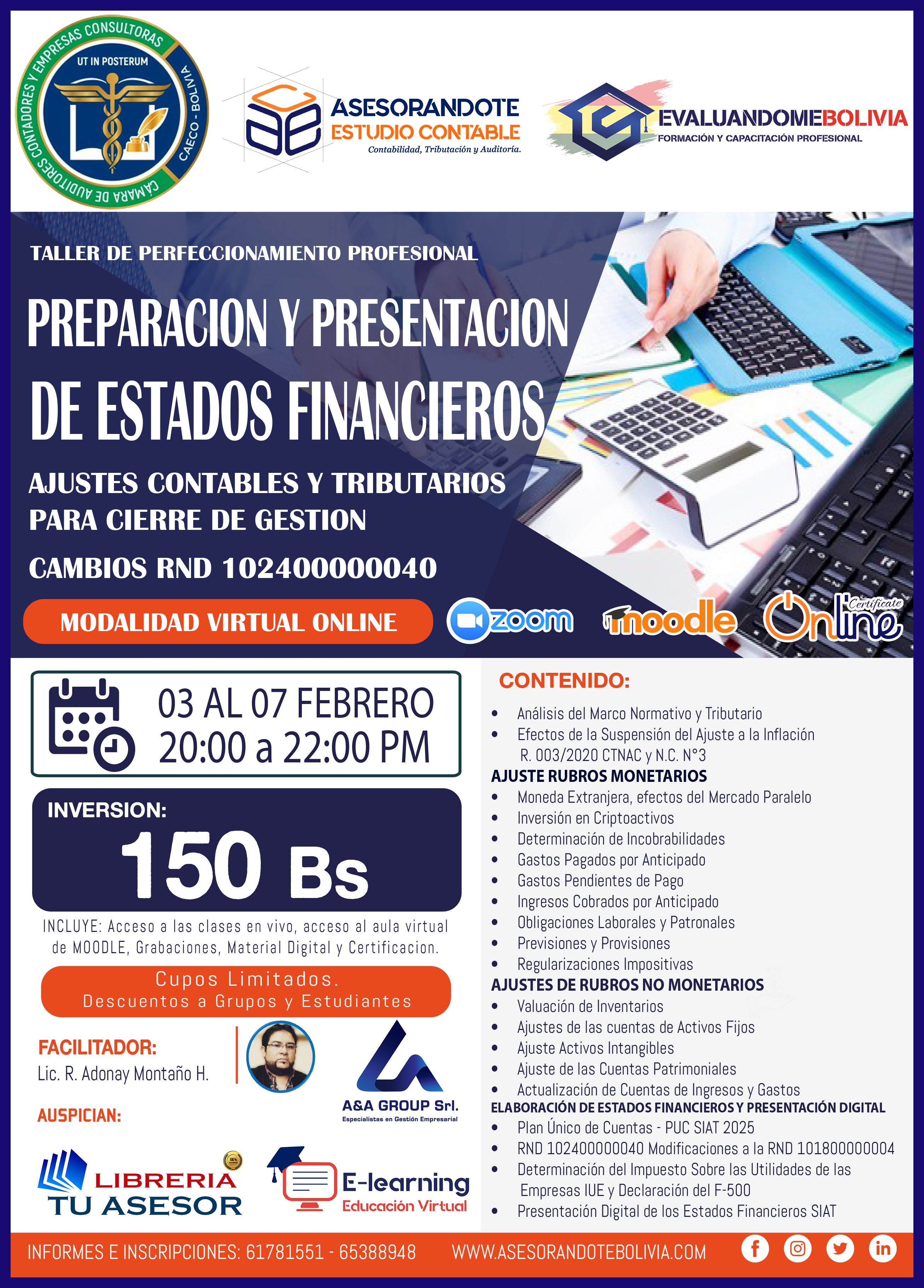 CÁMARA DE AUDITORES CONTADORES Y EMPRESAS CONSULTORAS
UT IN POSTERUM
CAECO - BOLIVIA

ASESORANDOTE
ESTUDIO CONTABLE
Contabilidad, Tributación y Auditoría.

EVALUANDOMEBOLIVIA
FORMACIÓN Y CAPACITACIÓN PROFESIONAL

TALLER DE PERFECCIONAMIENTO PROFESIONAL

PREPARACION Y PRESENTACION DE ESTADOS FINANCIEROS

AJUSTES CONTABLES Y TRIBUTARIOS PARA CIERRE DE GESTION

CAMBIOS RND 102400000040

MODALIDAD VIRTUAL ONLINE

zoom moodle Online Certificate

03 AL 07 FEBRERO
20:00 a 22:00 PM

INVERSION:
150 Bs

INCLUYE: Acceso a las clases en vivo, acceso al aula virtual de MOODLE, Grabaciones, Material Digital y Certificacion.

Cupos Limitados.
Descuentos a Grupos y Estudiantes

FACILITADOR:
Lic. R. Adonay Montaño H.

A&A GROUP Srl.
Especialistas en Gestión Empresarial

AUSPICIAN:

LIBRERIA TU ASESOR

E-learning
Educación Virtual

CONTENIDO:
• Análisis del Marco Normativo y Tributario
• Efectos de la Suspensión del Ajuste a la Inflación R. 003/2020 CTNAC y N.C. N°3
AJUSTE RUBROS MONETARIOS
• Moneda Extranjera, efectos del Mercado Paralelo
• Inversión en Criptoactivos
• Determinación de Incobrabilidades
• Gastos Pagados por Anticipado
• Gastos Pendientes de Pago
• Ingresos Cobrados por Anticipado
• Obligaciones Laborales y Patronales
• Previsiones y Provisiones
• Regularizaciones Impositivas
AJUSTES DE RUBROS NO MONETARIOS
• Valuación de Inventarios
• Ajustes de las cuentas de Activos Fijos
• Ajuste Activos Intangibles
• Ajuste de las Cuentas Patrimoniales
• Actualización de Cuentas de Ingresos y Gastos
ELABORACIÓN DE ESTADOS FINANCIEROS Y PRESENTACIÓN DIGITAL
• Plan Único de Cuentas - PUC SIAT 2025
• RND 102400000040 Modificaciones a la RND 101800000004
• Determinación del Impuesto Sobre las Utilidades de las Empresas IUE y Declaración del F-500
• Presentación Digital de los Estados Financieros SIAT

INFORMES E INSCRIPCIONES: 61781551 - 65388948 WWW.ASESORANDOTEBOLIVIA.COM